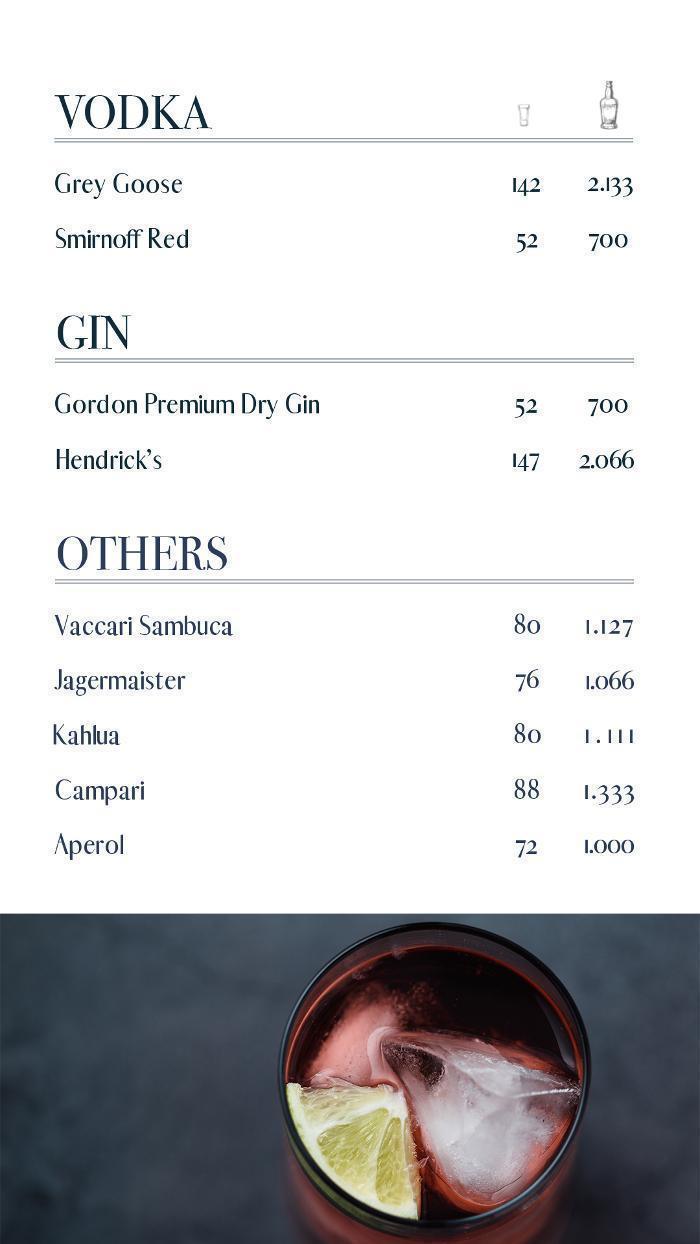 VODKA

| | | |
|---|---|---|
| Grey Goose | 142 | 2.133 |
| Smirnoff Red | 52 | 700 |

GIN

| | | |
|---|---|---|
| Gordon Premium Dry Gin | 52 | 700 |
| Hendrick's | 147 | 2.066 |

OTHERS

| | | |
|---|---|---|
| Vaccari Sambuca | 80 | 1.127 |
| Jagermaister | 76 | 1.066 |
| Kahlua | 80 | 1.111 |
| Campari | 88 | 1.333 |
| Aperol | 72 | 1.000 |